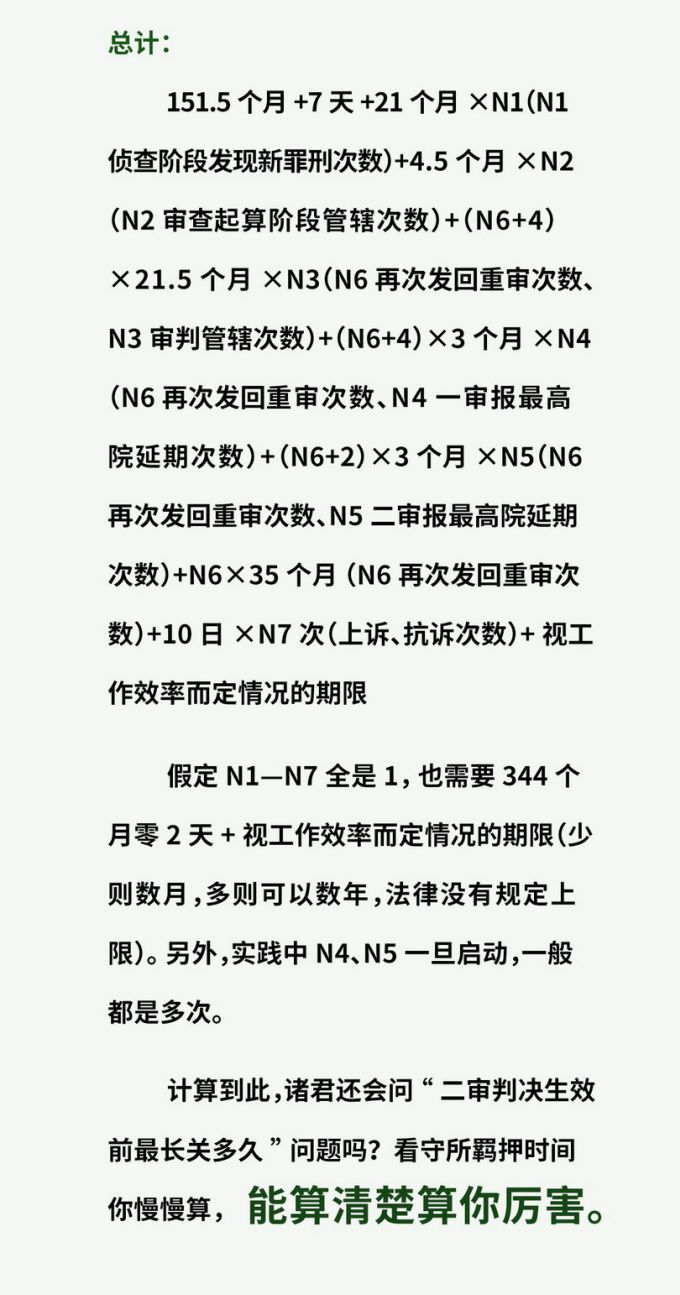 总计：

151.5个月+7天+21个月×N1(N1侦查阶段发现新罪刑次数)+4.5个月×N2(N2审查起算阶段管辖次数)+(N6+4)×21.5个月×N3(N6再次发回重审次数、N3审判管辖次数)+(N6+4)×3个月×N4(N6再次发回重审次数、N4一审报最高院延期次数)+(N6+2)×3个月×N5(N6再次发回重审次数、N5二审报最高院延期次数)+N6×35个月(N6再次发回重审次数)+10日×N7次(上诉、抗诉次数)+视工作效率而定情况的期限

假定N1—N7全是1，也需要344个月零2天+视工作效率而定情况的期限(少则数月，多则可以数年，法律没有规定上限)。另外，实践中N4、N5一旦启动，一般都是多次。

计算到此，诸君还会问“二审判决生效前最长关多久”问题吗？看守所羁押时间你慢慢算，能算清楚算你厉害。